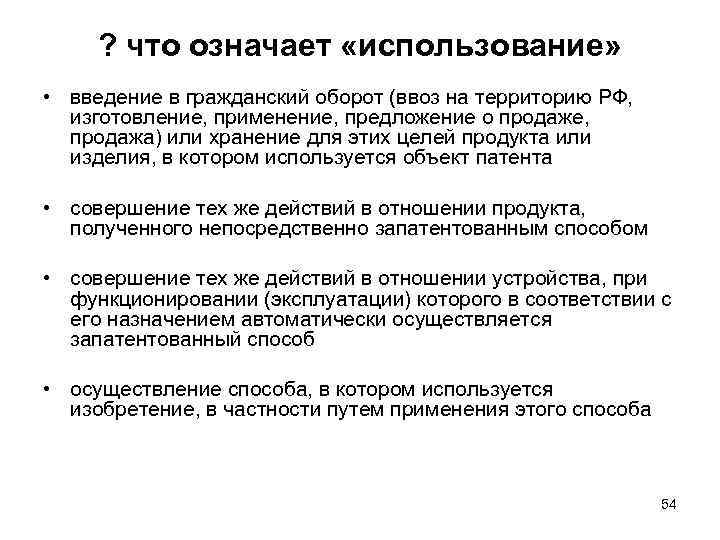 ? что означает «использование»

• введение в гражданский оборот (ввоз на территорию РФ, изготовление, применение, предложение о продаже, продажа) или хранение для этих целей продукта или изделия, в котором используется объект патента

• совершение тех же действий в отношении продукта, полученного непосредственно запатентованным способом

• совершение тех же действий в отношении устройства, при функционировании (эксплуатации) которого в соответствии с его назначением автоматически осуществляется запатентованный способ

• осуществление способа, в котором используется изобретение, в частности путем применения этого способа

54